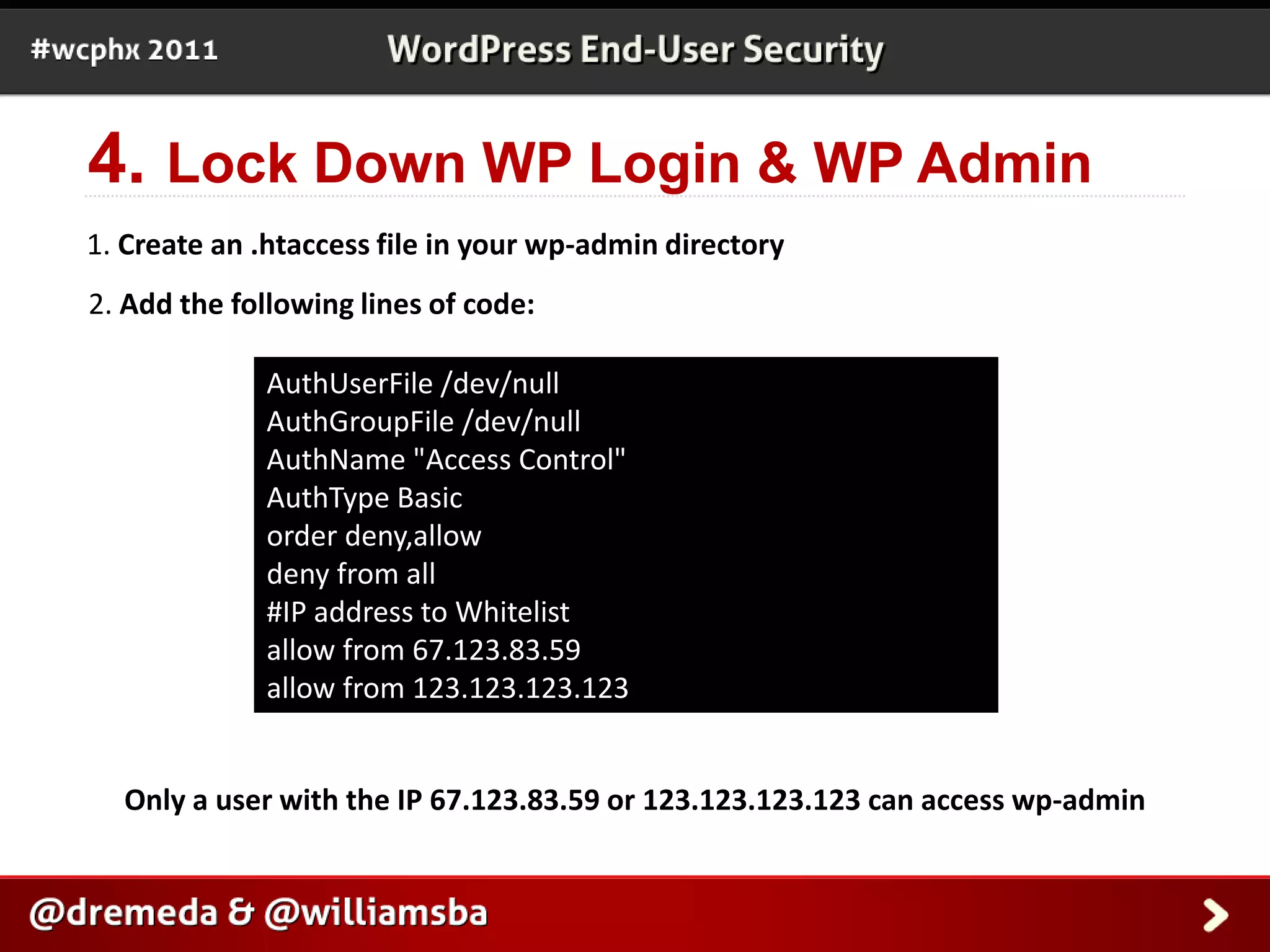 #wcphx 2011 WordPress End-User Security

4. Lock Down WP Login & WP Admin

1. Create an .htaccess file in your wp-admin directory

2. Add the following lines of code:

AuthUserFile /dev/null
AuthGroupFile /dev/null
AuthName "Access Control"
AuthType Basic
order deny,allow
deny from all
#IP address to Whitelist
allow from 67.123.83.59
allow from 123.123.123.123

Only a user with the IP 67.123.83.59 or 123.123.123.123 can access wp-admin

@dremeda & @williamsba